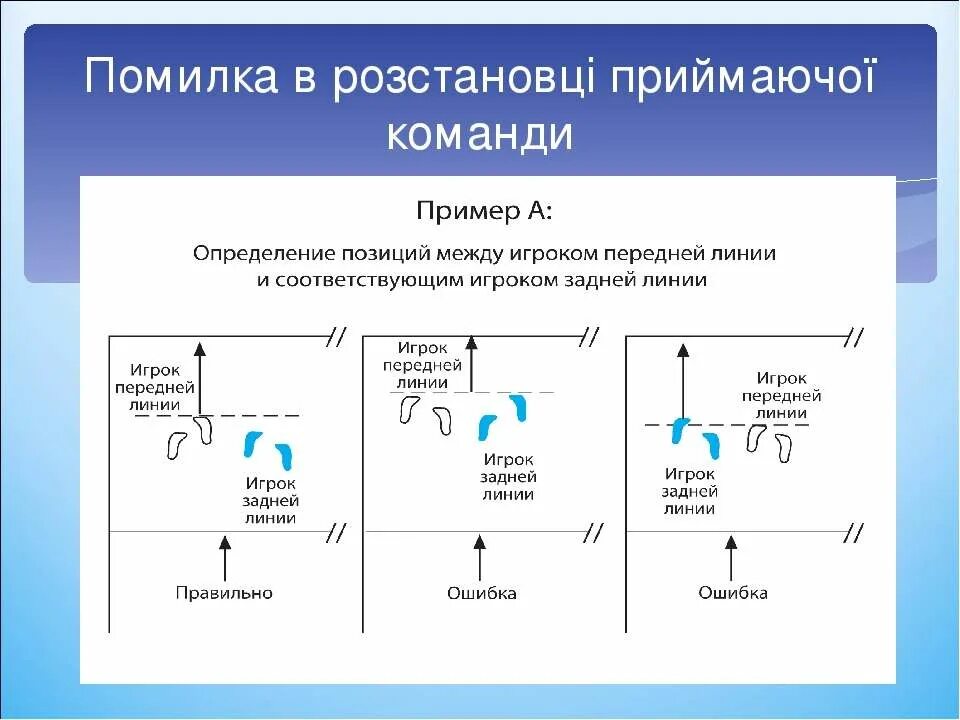 Помилка в розстановці приймаючої команди

Пример А:

Определение позиций между игроком передней линии и соответствующим игроком задней линии

Игрок передней линии

Игрок задней линии

Правильно

Игрок передней линии

Игрок задней линии

Ошибка

Игрок передней линии

Игрок задней линии

Ошибка